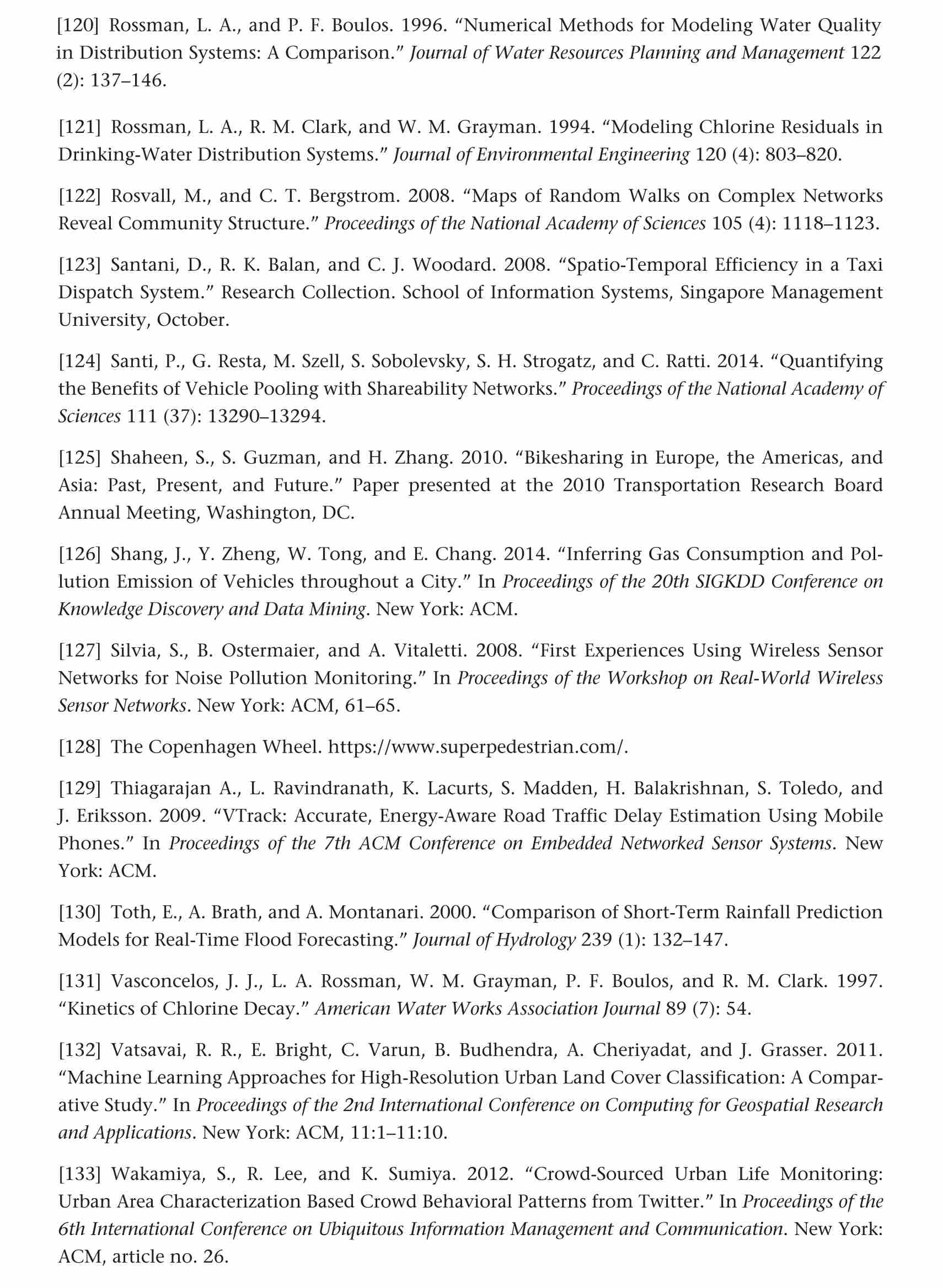 [120] Rossman, L. A., and P. F. Boulos. 1996. “Numerical Methods for Modeling Water Quality in Distribution Systems: A Comparison.” Journal of Water Resources Planning and Management 122 (2): 137–146.

[121] Rossman, L. A., R. M. Clark, and W. M. Grayman. 1994. “Modeling Chlorine Residuals in Drinking-Water Distribution Systems.” Journal of Environmental Engineering 120 (4): 803–820.

[122] Rosvall, M., and C. T. Bergstrom. 2008. “Maps of Random Walks on Complex Networks Reveal Community Structure.” Proceedings of the National Academy of Sciences 105 (4): 1118–1123.

[123] Santani, D., R. K. Balan, and C. J. Woodard. 2008. “Spatio-Temporal Efficiency in a Taxi Dispatch System.” Research Collection. School of Information Systems, Singapore Management University, October.

[124] Santi, P., G. Resta, M. Szell, S. Sobolevsky, S. H. Strogatz, and C. Ratti. 2014. “Quantifying the Benefits of Vehicle Pooling with Shareability Networks.” Proceedings of the National Academy of Sciences 111 (37): 13290–13294.

[125] Shaheen, S., S. Guzman, and H. Zhang. 2010. “Bikesharing in Europe, the Americas, and Asia: Past, Present, and Future.” Paper presented at the 2010 Transportation Research Board Annual Meeting, Washington, DC.

[126] Shang, J., Y. Zheng, W. Tong, and E. Chang. 2014. “Inferring Gas Consumption and Pollution Emission of Vehicles throughout a City.” In Proceedings of the 20th SIGKDD Conference on Knowledge Discovery and Data Mining. New York: ACM.

[127] Silvia, S., B. Ostermaier, and A. Vitaletti. 2008. “First Experiences Using Wireless Sensor Networks for Noise Pollution Monitoring.” In Proceedings of the Workshop on Real-World Wireless Sensor Networks. New York: ACM, 61–65.

[128] The Copenhagen Wheel. https://www.superpedestrian.com/.

[129] Thiagarajan A., L. Ravindranath, K. Lacurts, S. Madden, H. Balakrishnan, S. Toledo, and J. Eriksson. 2009. “VTrack: Accurate, Energy-Aware Road Traffic Delay Estimation Using Mobile Phones.” In Proceedings of the 7th ACM Conference on Embedded Networked Sensor Systems. New York: ACM.

[130] Toth, E., A. Brath, and A. Montanari. 2000. “Comparison of Short-Term Rainfall Prediction Models for Real-Time Flood Forecasting.” Journal of Hydrology 239 (1): 132–147.

[131] Vasconcelos, J. J., L. A. Rossman, W. M. Grayman, P. F. Boulos, and R. M. Clark. 1997. “Kinetics of Chlorine Decay.” American Water Works Association Journal 89 (7): 54.

[132] Vatsavai, R. R., E. Bright, C. Varun, B. Budhendra, A. Cheriyadat, and J. Grasser. 2011. “Machine Learning Approaches for High-Resolution Urban Land Cover Classification: A Comparative Study.” In Proceedings of the 2nd International Conference on Computing for Geospatial Research and Applications. New York: ACM, 11:1–11:10.

[133] Wakamiya, S., R. Lee, and K. Sumiya. 2012. “Crowd-Sourced Urban Life Monitoring: Urban Area Characterization Based Crowd Behavioral Patterns from Twitter.” In Proceedings of the 6th International Conference on Ubiquitous Information Management and Communication. New York: ACM, article no. 26.